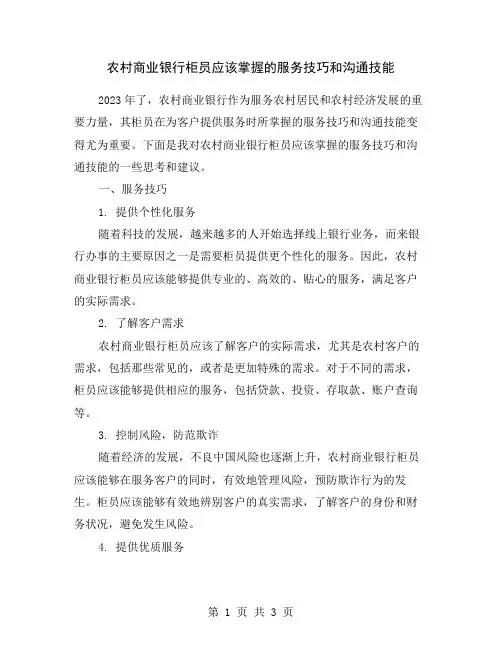 农村商业银行柜员应该掌握的服务技巧和沟通技能

2023年了，农村商业银行作为服务农村居民和农村经济发展的重要力量，其柜员在为客户提供服务时所掌握的服务技巧和沟通技能变得尤为重要。下面是我对农村商业银行柜员应该掌握的服务技巧和沟通技能的一些思考和建议。

一、服务技巧

1. 提供个性化服务

随着科技的发展，越来越多的人开始选择线上银行业务，而来银行办事的主要原因之一是需要柜员提供更个性化的服务。因此，农村商业银行柜员应该能够提供专业的、高效的、贴心的服务，满足客户的实际需求。

2. 了解客户需求

农村商业银行柜员应该了解客户的实际需求，尤其是农村客户的需求，包括那些常见的，或者是更加特殊的需求。对于不同的需求，柜员应该能够提供相应的服务，包括贷款、投资、存取款、账户查询等。

3. 控制风险，防范欺诈

随着经济的发展，不良中国风险也逐渐上升，农村商业银行柜员应该能够在服务客户的同时，有效地管理风险，预防欺诈行为的发生。柜员应该能够有效地辨别客户的真实需求，了解客户的身份和财务状况，避免发生风险。

4. 提供优质服务

第 1 页 共 3 页